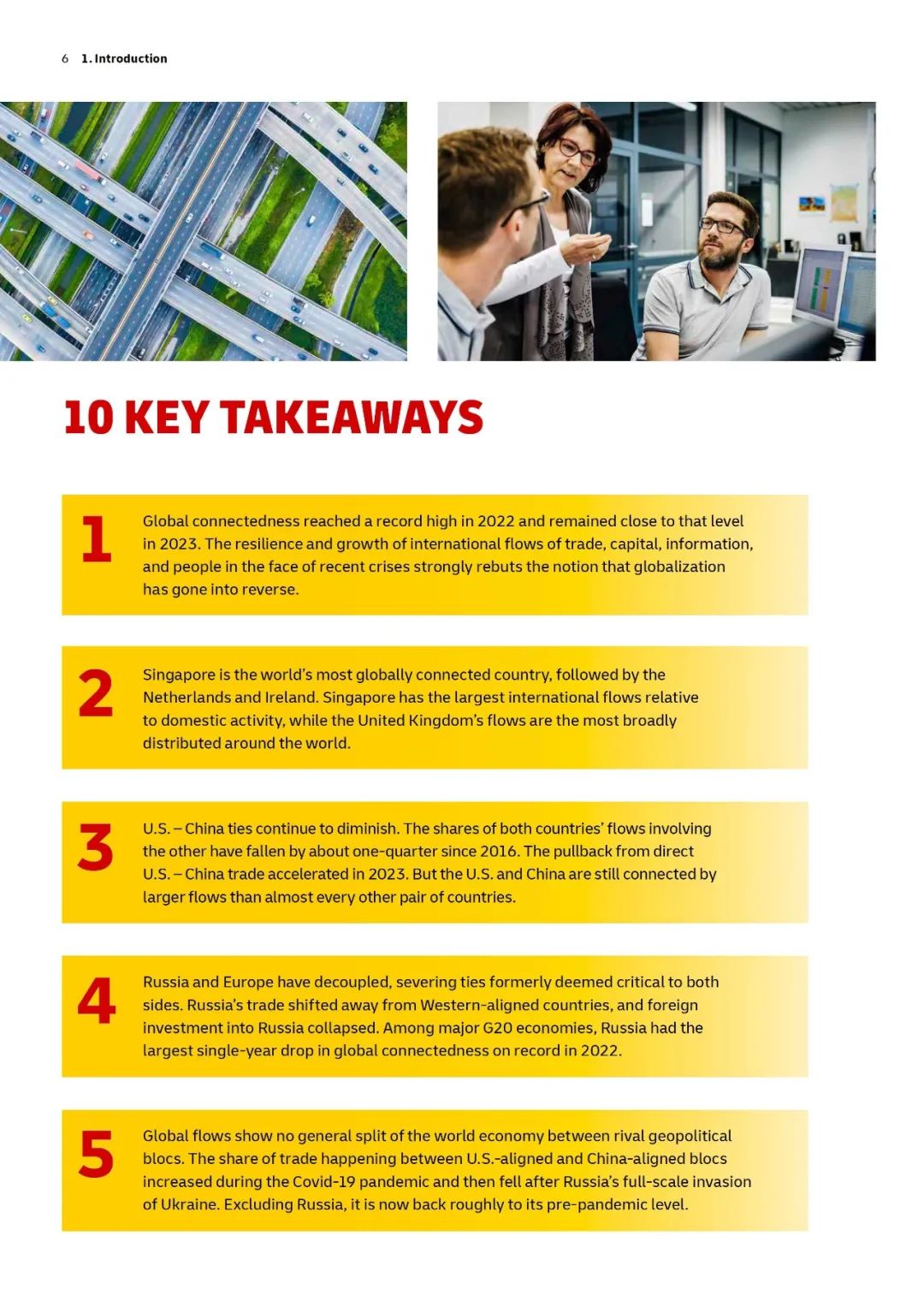 6 1. Introduction

10 KEY TAKEAWAYS

1 Global connectedness reached a record high in 2022 and remained close to that level in 2023. The resilience and growth of international flows of trade, capital, information, and people in the face of recent crises strongly rebuts the notion that globalization has gone into reverse.

2 Singapore is the world's most globally connected country, followed by the Netherlands and Ireland. Singapore has the largest international flows relative to domestic activity, while the United Kingdom's flows are the most broadly distributed around the world.

3 U.S. – China ties continue to diminish. The shares of both countries' flows involving the other have fallen by about one-quarter since 2016. The pullback from direct U.S. – China trade accelerated in 2023. But the U.S. and China are still connected by larger flows than almost every other pair of countries.

4 Russia and Europe have decoupled, severing ties formerly deemed critical to both sides. Russia's trade shifted away from Western-aligned countries, and foreign investment into Russia collapsed. Among major G20 economies, Russia had the largest single-year drop in global connectedness on record in 2022.

5 Global flows show no general split of the world economy between rival geopolitical blocs. The share of trade happening between U.S.-aligned and China-aligned blocs increased during the Covid-19 pandemic and then fell after Russia's full-scale invasion of Ukraine. Excluding Russia, it is now back roughly to its pre-pandemic level.